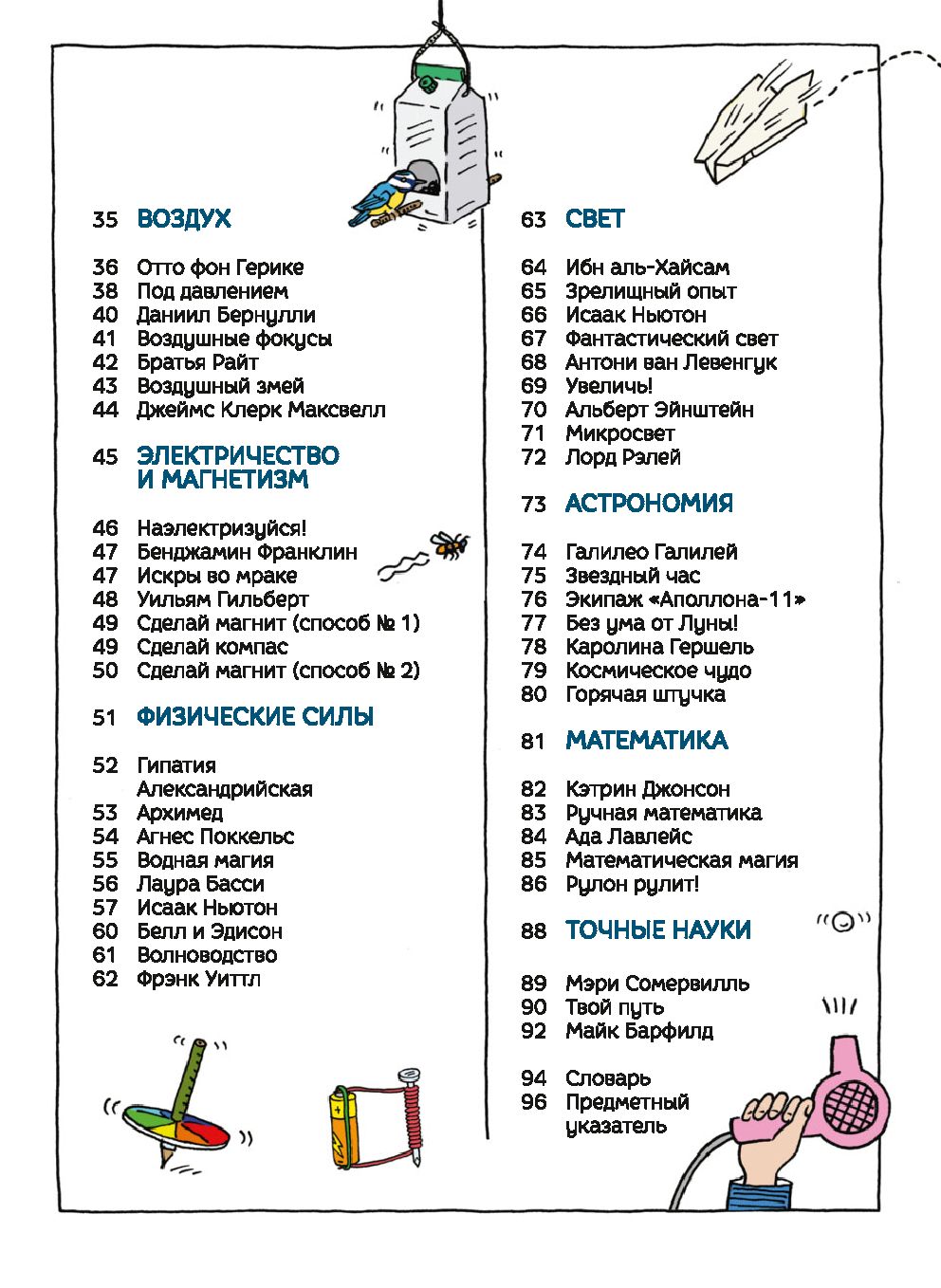 35 ВОЗДУХ

36 Отто фон Герике
38 Под давлением
40 Даниил Бернулли
41 Воздушные фокусы
42 Братья Райт
43 Воздушный змей
44 Джеймс Клерк Максвелл

45 ЭЛЕКТРИЧЕСТВО И МАГНЕТИЗМ

46 Наэлектризуйся!
47 Бенджамин Франклин
47 Искры во мраке
48 Уильям Гильберт
49 Сделай магнит (способ № 1)
49 Сделай компас
50 Сделай магнит (способ № 2)

51 ФИЗИЧЕСКИЕ СИЛЫ

52 Гипатия Александрийская
53 Архимед
54 Агнес Поккельс
55 Водная магия
56 Лаура Басси
57 Исаак Ньютон
60 Белл и Эдисон
61 Волноводство
62 Фрэнк Уиттл

63 СВЕТ

64 Ибн аль-Хайсам
65 Зрелищный опыт
66 Исаак Ньютон
67 Фантастический свет
68 Антони ван Левенгук
69 Увеличь!
70 Альберт Эйнштейн
71 Микросвет
72 Лорд Рэлей

73 АСТРОНОМИЯ

74 Галилео Галилей
75 Звездный час
76 Экипаж «Аполлона-11»
77 Без ума от Луны!
78 Каролина Гершель
79 Космическое чудо
80 Горячая штучка

81 МАТЕМАТИКА

82 Кэтрин Джонсон
83 Ручная математика
84 Ада Лавлейс
85 Математическая магия
86 Рулон рулит!

88 ТОЧНЫЕ НАУКИ

89 Мэри Сомервилль
90 Твой путь
92 Майк Барфилд

94 Словарь
96 Предметный указатель